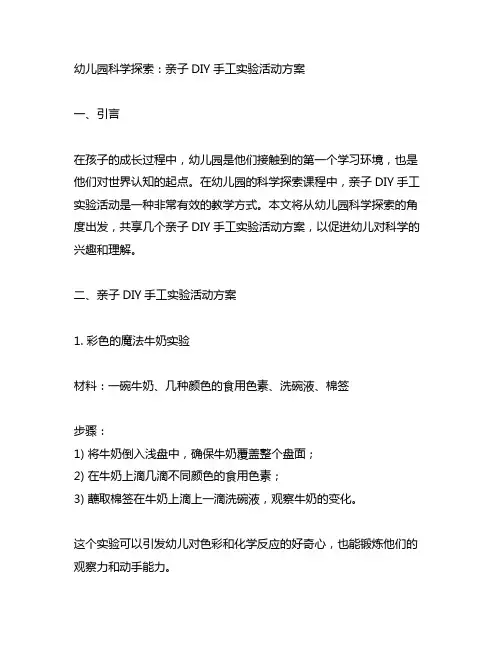 幼儿园科学探索：亲子 DIY 手工实验活动方案

一、引言

在孩子的成长过程中，幼儿园是他们接触到的第一个学习环境，也是他们对世界认知的起点。在幼儿园的科学探索课程中，亲子 DIY 手工实验活动是一种非常有效的教学方式。本文将从幼儿园科学探索的角度出发，共享几个亲子 DIY 手工实验活动方案，以促进幼儿对科学的兴趣和理解。

二、亲子 DIY 手工实验活动方案

1. 彩色的魔法牛奶实验

材料：一碗牛奶、几种颜色的食用色素、洗碗液、棉签

步骤：
1) 将牛奶倒入浅盘中，确保牛奶覆盖整个盘面；
2) 在牛奶上滴几滴不同颜色的食用色素；
3) 蘸取棉签在牛奶上滴上一滴洗碗液，观察牛奶的变化。

这个实验可以引发幼儿对色彩和化学反应的好奇心，也能锻炼他们的观察力和动手能力。